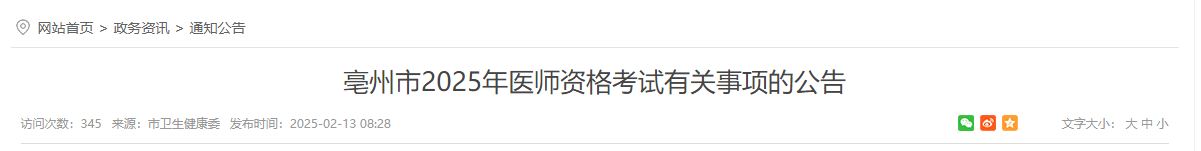 网站首页 > 政务资讯 > 通知公告

亳州市2025年医师资格考试有关事项的公告

访问次数：345 来源：市卫生健康委 发布时间：2025-02-13 08:28

文字大小： 大 中 小